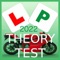 L P
2022
THEORY
TEST